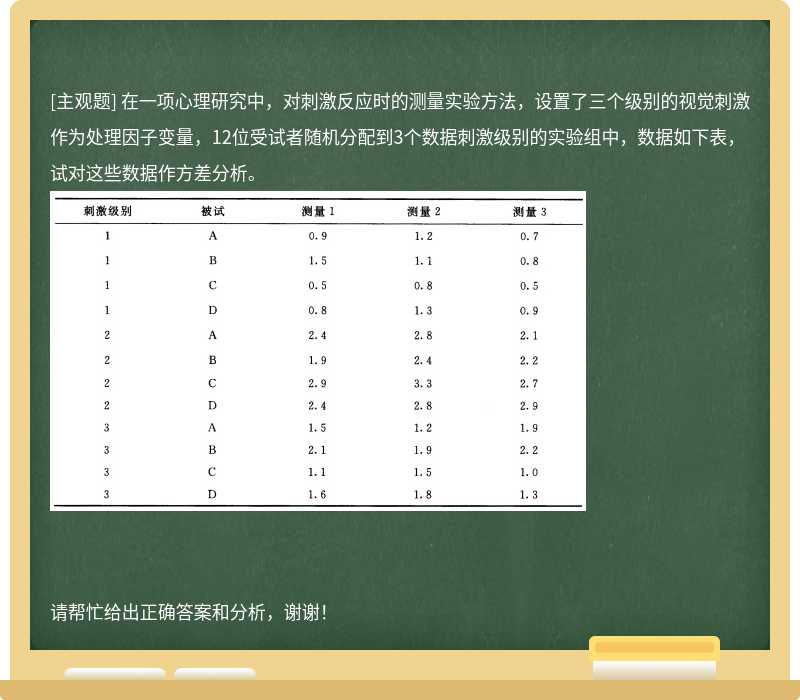 [主观题] 在一项心理研究中，对刺激反应时的测量实验方法，设置了三个级别的视觉刺激作为处理因子变量，12位受试者随机分配到3个数据刺激级别的实验组中，数据如下表，试对这些数据作方差分析。

| 刺激级别 | 被试 | 测量 1 | 测量 2 | 测量 3 |
|---|---|---|---|---|
| 1 | A | 0.9 | 1.2 | 0.7 |
| 1 | B | 1.5 | 1.1 | 0.8 |
| 1 | C | 0.5 | 0.8 | 0.5 |
| 1 | D | 0.8 | 1.3 | 0.9 |
| 2 | A | 2.4 | 2.8 | 2.1 |
| 2 | B | 1.9 | 2.4 | 2.2 |
| 2 | C | 2.9 | 3.3 | 2.7 |
| 2 | D | 2.4 | 2.8 | 2.9 |
| 3 | A | 1.5 | 1.2 | 1.9 |
| 3 | B | 2.1 | 1.9 | 2.2 |
| 3 | C | 1.1 | 1.5 | 1.0 |
| 3 | D | 1.6 | 1.8 | 1.3 |

请帮忙给出正确答案和分析，谢谢！